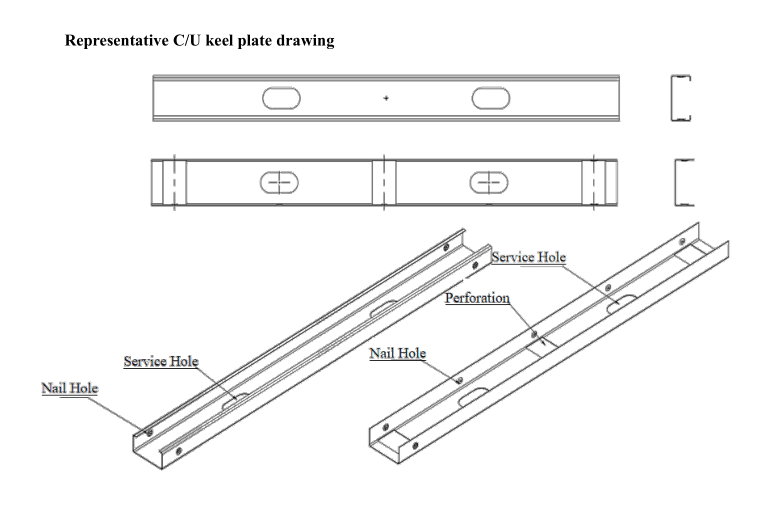 Representative C/U keel plate drawing

Service Hole

Perforation

Nail Hole

Service Hole

Nail Hole